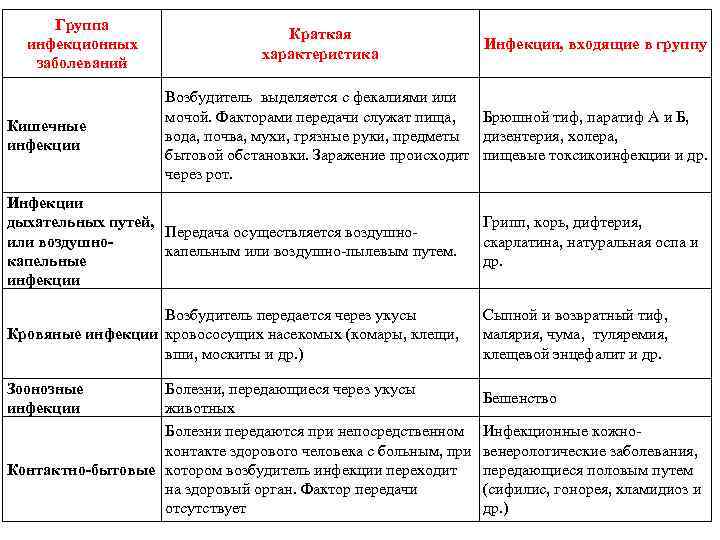 | Группа инфекционных заболеваний | Краткая характеристика | Инфекции, входящие в группу |
|---|---|---|
| Кишечные инфекции | Возбудитель выделяется с фекалиями или мочой. Факторами передачи служат пища, вода, почва, мухи, грязные руки, предметы бытовой обстановки. Заражение происходит через рот. | Брюшной тиф, паратиф А и Б, дизентерия, холера, пищевые токсикоинфекции и др. |
| Инфекции дыхательных путей, или воздушно-капельные инфекции | Передача осуществляется воздушно-капельным или воздушно-пылевым путем. | Грипп, корь, дифтерия, скарлатина, натуральная оспа и др. |
| Кровяные инфекции | Возбудитель передается через укусы кровососущих насекомых (комары, клещи, вши, москиты и др.) | Сыпной и возвратный тиф, малярия, чума, туляремия, клещевой энцефалит и др. |
| Зоонозные инфекции | Болезни, передающиеся через укусы животных | Бешенство |
| Контактно-бытовые | Болезни передаются при непосредственном контакте здорового человека с больным, при котором возбудитель инфекции переходит на здоровый орган. Фактор передачи отсутствует | Инфекционные кожно-венерологические заболевания, передающиеся половым путем (сифилис, гонорея, хламидиоз и др.) |